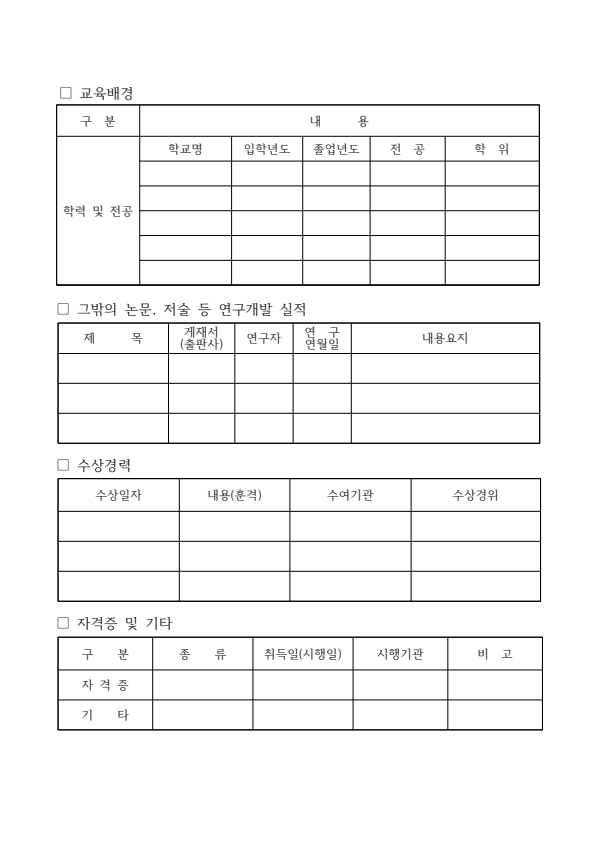 □ 교육배경

| 구 분 | 내 용 | | | | |
|---|---|---|---|---|---|
| 학력 및 전공 | 학교명 | 입학년도 | 졸업년도 | 전 공 | 학 위 |
| | | | | | |
| | | | | | |
| | | | | | |
| | | | | | |
| | | | | | |

□ 그밖의 논문, 저술 등 연구개발 실적

| 제 목 | 게재서 (출판사) | 연구자 | 연 구 연월일 | 내용요지 |
|---|---|---|---|---|
| | | | | |
| | | | | |
| | | | | |

□ 수상경력

| 수상일자 | 내용(훈격) | 수여기관 | 수상경위 |
|---|---|---|---|
| | | | |
| | | | |
| | | | |

□ 자격증 및 기타

| 구 분 | 종 류 | 취득일(시행일) | 시행기관 | 비 고 |
|---|---|---|---|---|
| 자 격 증 | | | | |
| 기 타 | | | | |